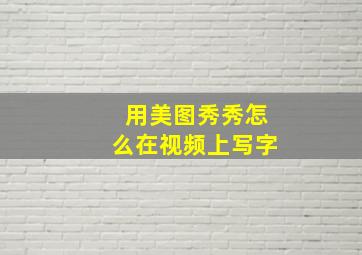 用美图秀秀怎么在视频上写字